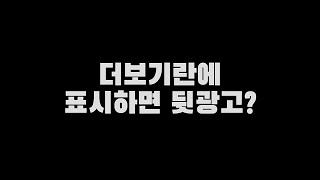 더보기란에
표시하면 뒷광고?